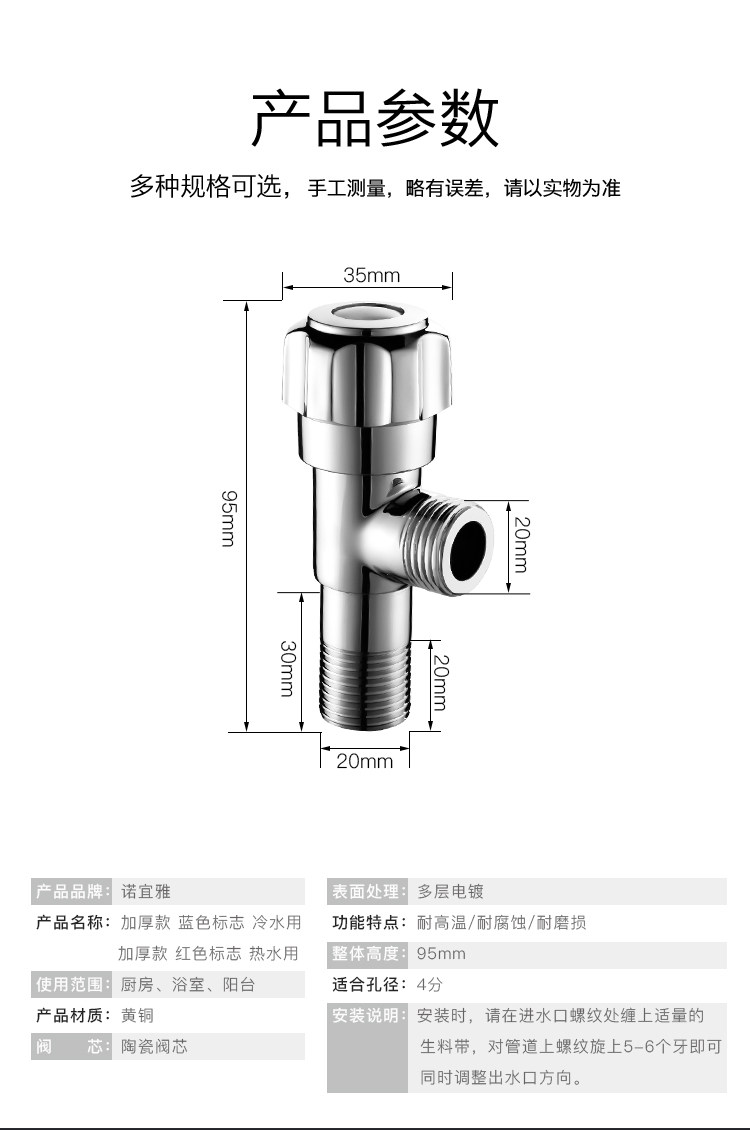 产品参数

多种规格可选，手工测量，略有误差，请以实物为准

35mm

95mm

20mm

30mm

20mm

20mm

产品品牌：诺宜雅
产品名称：加厚款 蓝色标志 冷水用
加厚款 红色标志 热水用
使用范围：厨房、浴室、阳台
产品材质：黄铜
阀 芯：陶瓷阀芯

表面处理：多层电镀
功能特点：耐高温/耐腐蚀/耐磨损
整体高度：95mm
适合孔径：4分
安装说明：安装时，请在进水口螺纹处缠上适量的生料带，对管道上螺纹旋上5-6个牙即可同时调整出水口方向。